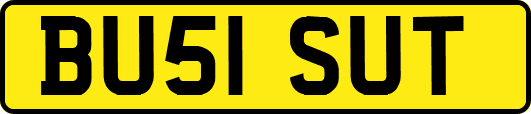 BU51 SUT